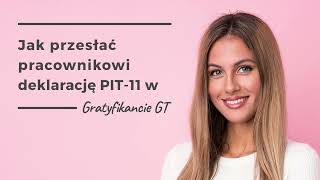 Jak przesłać pracownikowi deklarację PIT-11 w

Gratyfikancie GT